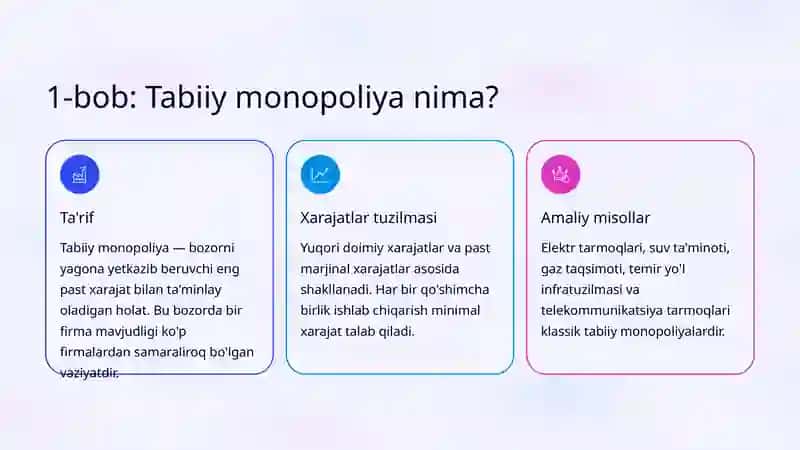 1-bob: Tabiiy monopoliya nima?

Ta'rif

Tabiiy monopoliya — bozorni yagona yetkazib beruvchi eng past xarajat bilan ta'minlay oladigan holat. Bu bozorda bir firma mavjudligi ko'p firmalardan samaraliroq bo'lgan vaziyatdir.

Xarajatlar tuzilmasi

Yuqori doimiy xarajatlar va past marjinal xarajatlar asosida shakllanadi. Har bir qo'shimcha birlik ishlab chiqarish minimal xarajat talab qiladi.

Amaliy misollar

Elektr tarmoqlari, suv ta'minoti, gaz taqsimoti, temir yo'l infratuzilmasi va telekommunikatsiya tarmoqlari klassik tabiiy monopoliyalardir.